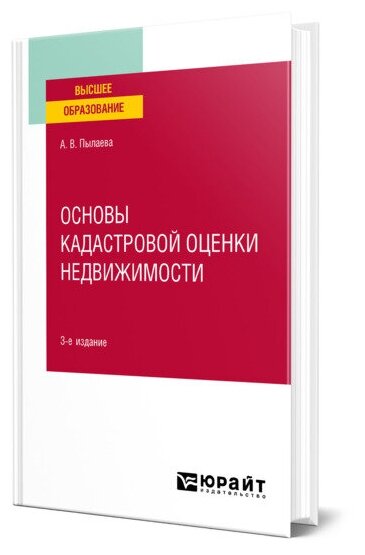 ВЫСШЕЕ
ОБРАЗОВАНИЕ

А. В. Пылаева

ОСНОВЫ КАДАСТРОВОЙ ОЦЕНКИ НЕДВИЖИМОСТИ

3-е издание

ЮРАЙТ
издательство